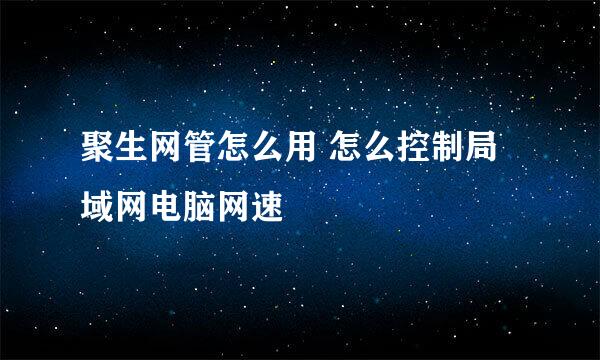 聚生网管怎么用 怎么控制局域网电脑网速